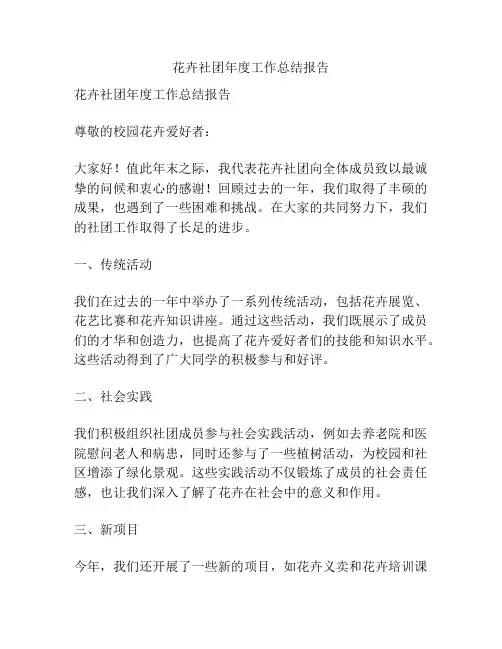 花卉社团年度工作总结报告

花卉社团年度工作总结报告

尊敬的校园花卉爱好者：

大家好！值此年末之际，我代表花卉社团向全体成员致以最诚挚的问候和衷心的感谢！回顾过去的一年，我们取得了丰硕的成果，也遇到了一些困难和挑战。在大家的共同努力下，我们的社团工作取得了长足的进步。

一、传统活动

我们在过去的一年中举办了一系列传统活动，包括花卉展览、花艺比赛和花卉知识讲座。通过这些活动，我们既展示了成员们的才华和创造力，也提高了花卉爱好者们的技能和知识水平。这些活动得到了广大同学的积极参与和好评。

二、社会实践

我们积极组织社团成员参与社会实践活动，例如去养老院和医院慰问老人和病患，同时还参与了一些植树活动，为校园和社区增添了绿化景观。这些实践活动不仅锻炼了成员的社会责任感，也让我们深入了解了花卉在社会中的意义和作用。

三、新项目

今年，我们还开展了一些新的项目，如花卉义卖和花卉培训课